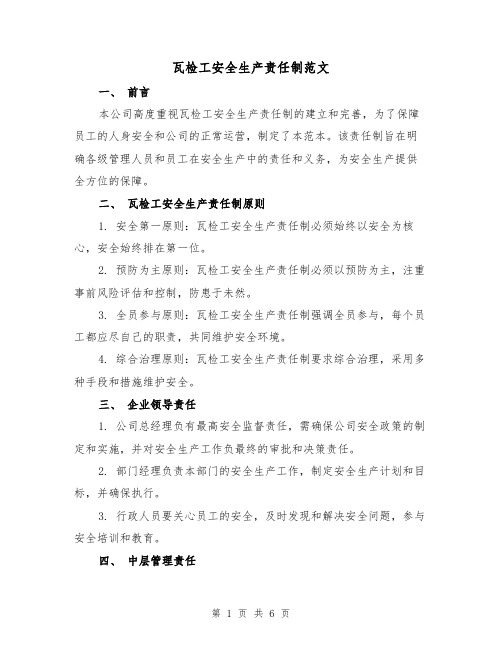 瓦检工安全生产责任制范文

一、 前言

本公司高度重视瓦检工安全生产责任制的建立和完善，为了保障员工的人身安全和公司的正常运营，制定了本范本。该责任制旨在明确各级管理人员和员工在安全生产中的责任和义务，为安全生产提供全方位的保障。

二、 瓦检工安全生产责任制原则

1. 安全第一原则：瓦检工安全生产责任制必须始终以安全为核心，安全始终排在第一位。

2. 预防为主原则：瓦检工安全生产责任制必须以预防为主，注重事前风险评估和控制，防患于未然。

3. 全员参与原则：瓦检工安全生产责任制强调全员参与，每个员工都应尽自己的职责，共同维护安全环境。

4. 综合治理原则：瓦检工安全生产责任制要求综合治理，采用多种手段和措施维护安全。

三、 企业领导责任

1. 公司总经理负有最高安全监督责任，需确保公司安全政策的制定和实施，并对安全生产工作负最终的审批和决策责任。

2. 部门经理负责本部门的安全生产工作，制定安全生产计划和目标，并确保执行。

3. 行政人员要关心员工的安全，及时发现和解决安全问题，参与安全培训和教育。

四、 中层管理责任

第 1 页 共 6 页